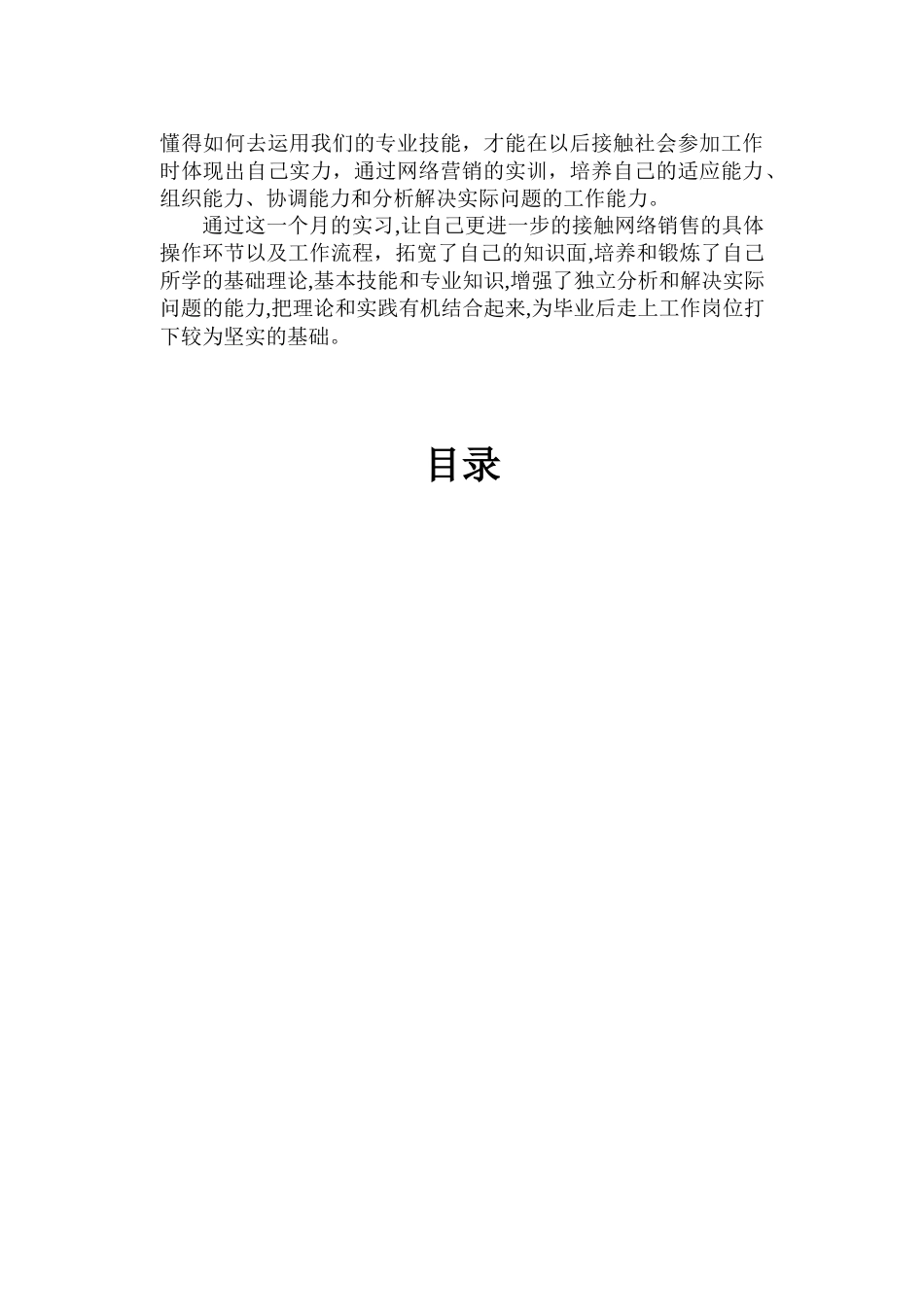 懂得如何去运用我们的专业技能，才能在以后接触社会参加工作时体现出自己实力，通过网络营销的实训，培养自己的适应能力、组织能力、协调能力和分析解决实际问题的工作能力。

通过这一个月的实习,让自己更进一步的接触网络销售的具体操作环节以及工作流程，拓宽了自己的知识面,培养和锻炼了自己所学的基础理论,基本技能和专业知识,增强了独立分析和解决实际问题的能力,把理论和实践有机结合起来,为毕业后走上工作岗位打下较为坚实的基础。

目录